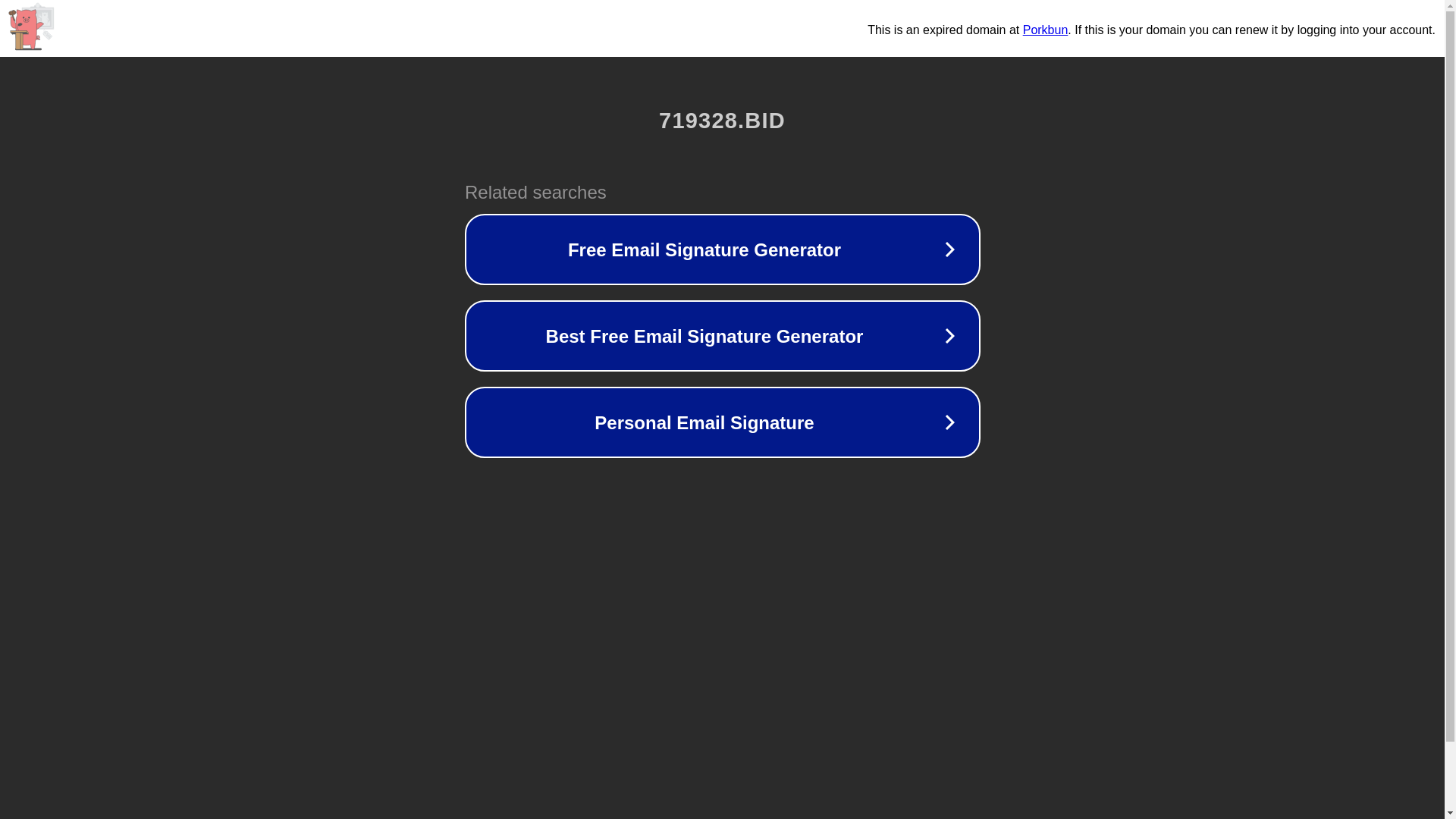 This is an expired domain at Porkbun. If this is your domain you can renew it by logging into your account.

719328.BID

Related searches

Free Email Signature Generator

Best Free Email Signature Generator

Personal Email Signature